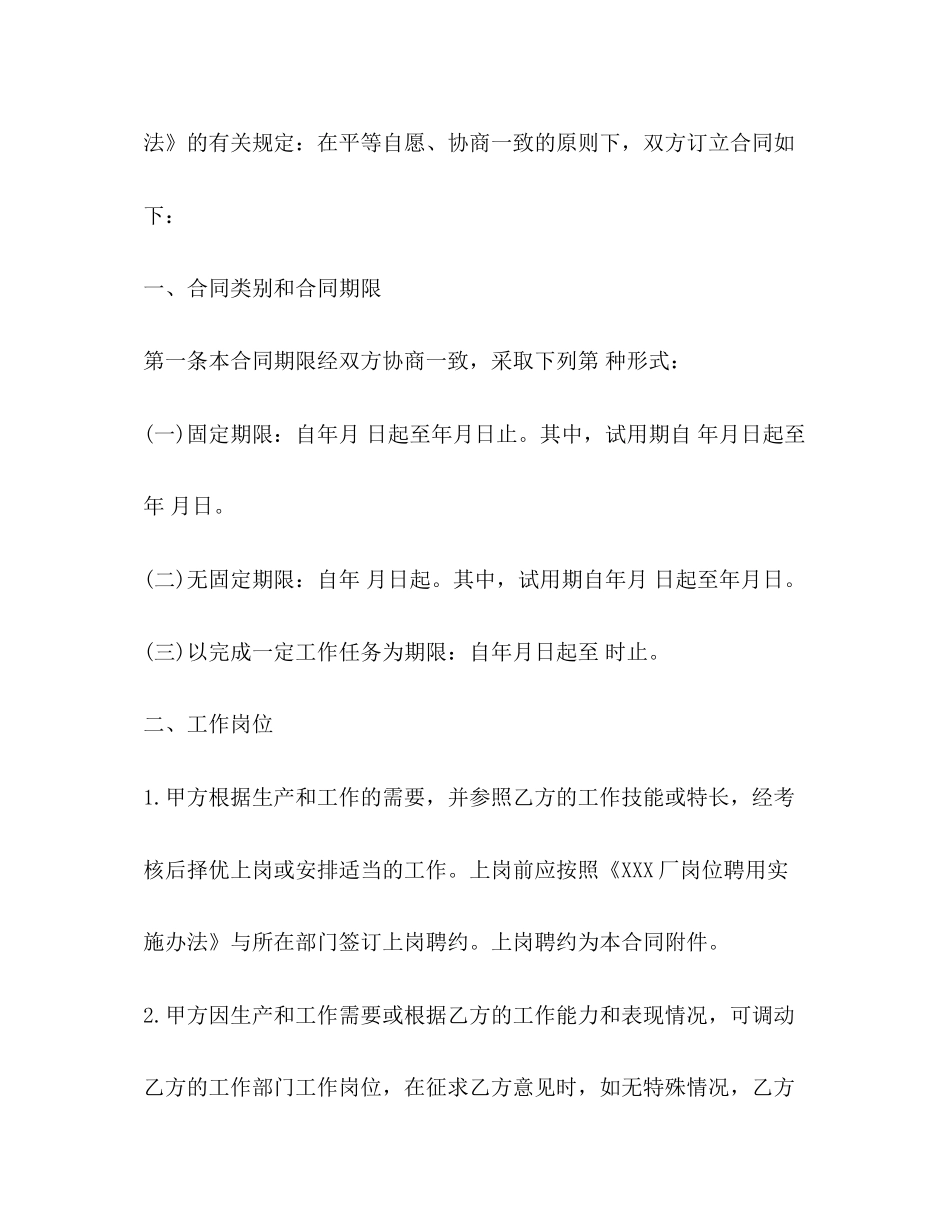 法》的有关规定：在平等自愿、协商一致的原则下，双方订立合同如下：

一、合同类别和合同期限

第一条本合同期限经双方协商一致，采取下列第 种形式：

(一)固定期限：自年月 日起至年月日止。其中，试用期自 年月日起至年 月日。

(二)无固定期限：自年 月日起。其中，试用期自年月 日起至年月日。

(三)以完成一定工作任务为期限：自年月日起至 时止。

二、工作岗位

1.甲方根据生产和工作的需要，并参照乙方的工作技能或特长，经考核后择优上岗或安排适当的工作。上岗前应按照《XXX厂岗位聘用实施办法》与所在部门签订上岗聘约。上岗聘约为本合同附件。

2.甲方因生产和工作需要或根据乙方的工作能力和表现情况，可调动乙方的工作部门工作岗位，在征求乙方意见时，如无特殊情况，乙方